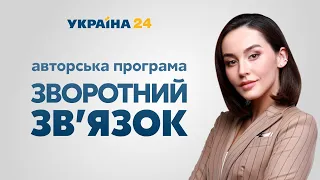 УКРАЇНА 24

авторська програма

ЗВОРОТНИЙ ЗВ'ЯЗОК